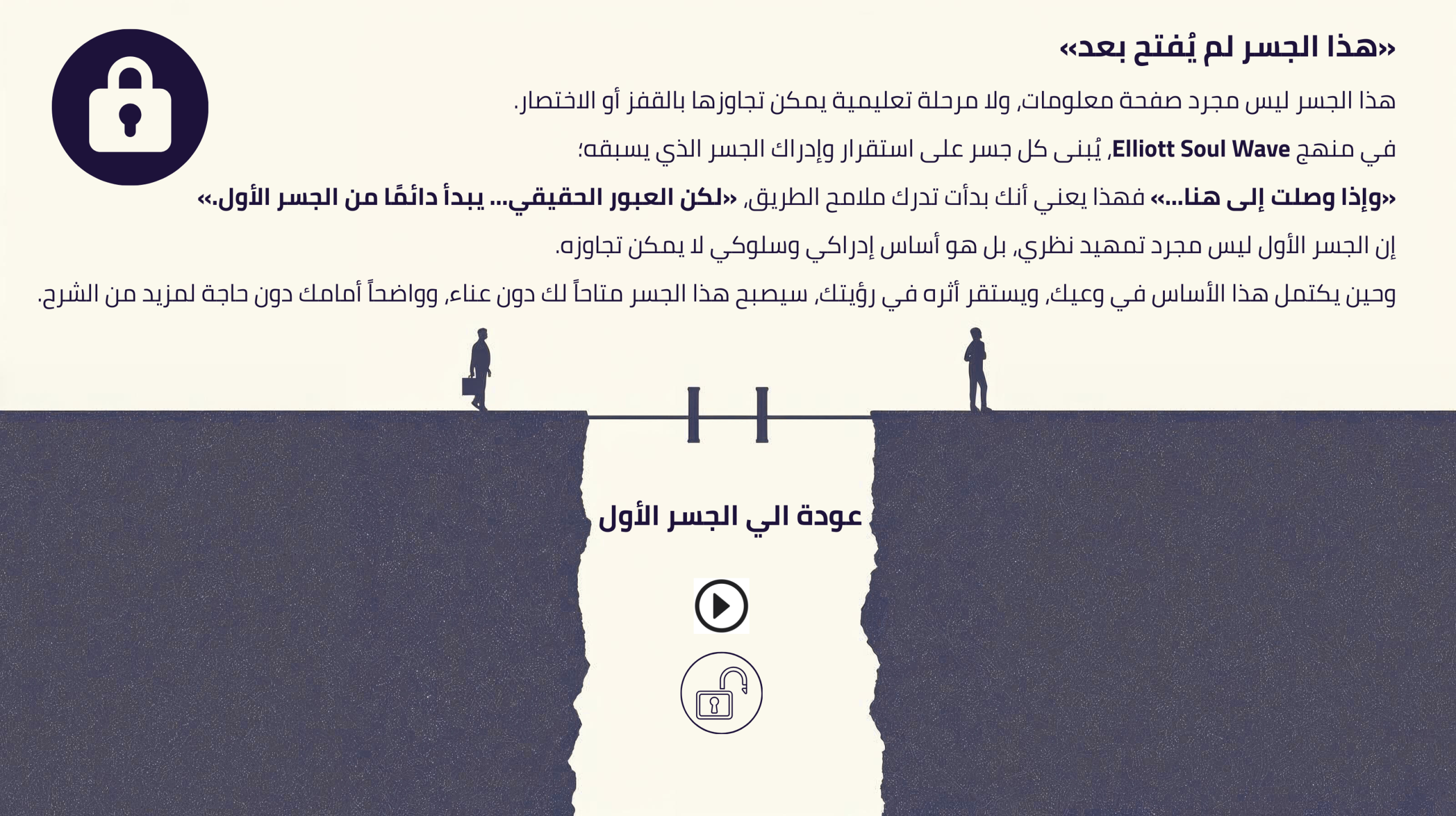 «هذا الجسر لم يُفتح بعد»

هذا الجسر ليس مجرد صفحة معلومات، ولا مرحلة تعليمية يمكن تجاوزها بالقفز أو الاختصار.

في منهج Elliott Soul Wave، يُبنى كل جسر على استقرار وإدراك الجسر الذي يسبقه؛

«وإذا وصلت إلى هنا...» فهذا يعني أنك بدأت تدرك ملامح الطريق، «لكن العبور الحقيقي... يبدأ دائمًا من الجسر الأول.»

إن الجسر الأول ليس مجرد تمهيد نظري، بل هو أساس إدراكي وسلوكي لا يمكن تجاوزه.

وحين يكتمل هذا الأساس في وعيك، ويستقر أثره في رؤيتك، سيصبح هذا الجسر متاحاً لك دون عناء، وواضحاً أمامك دون حاجة لمزيد من الشرح.

عودة الي الجسر الأول